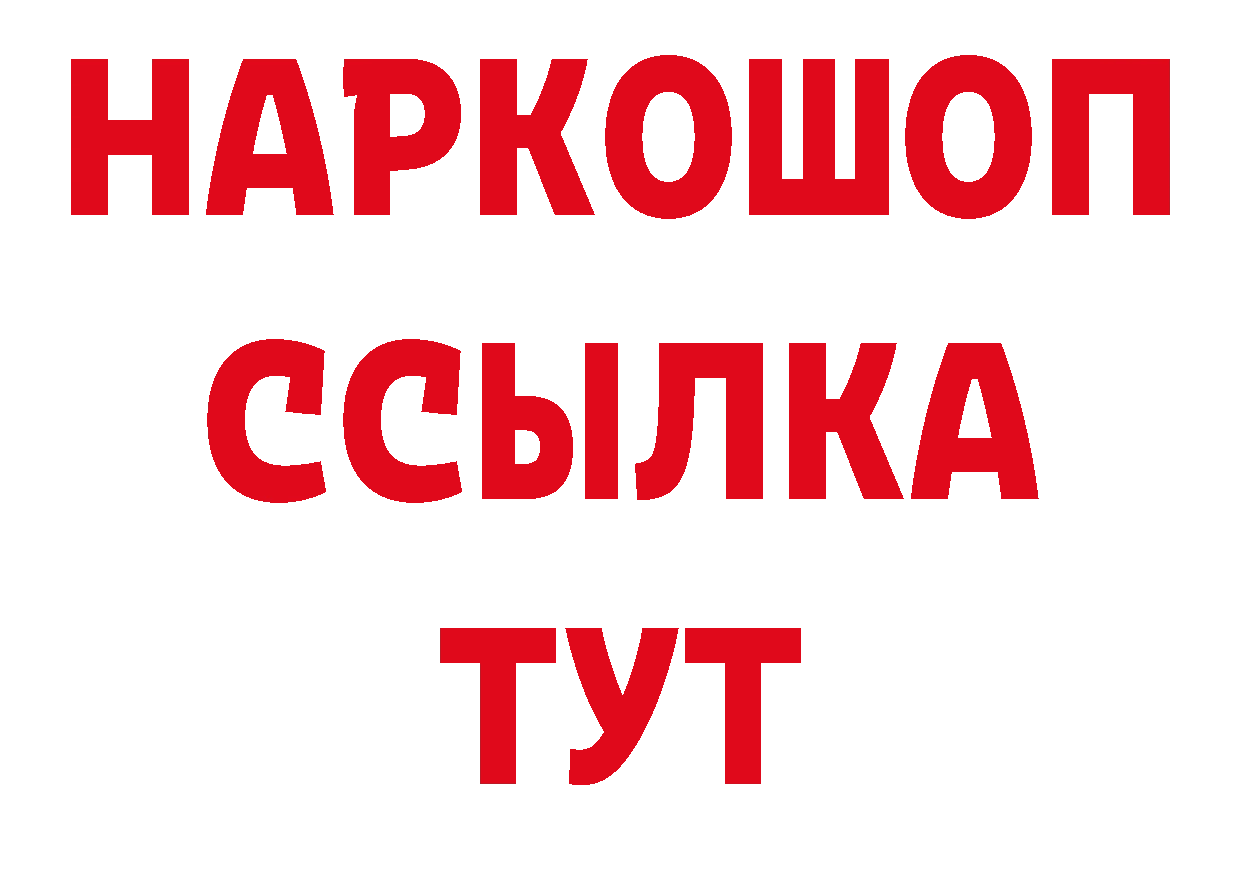 НАРКОШОП
ССЫЛКА
ТУТ